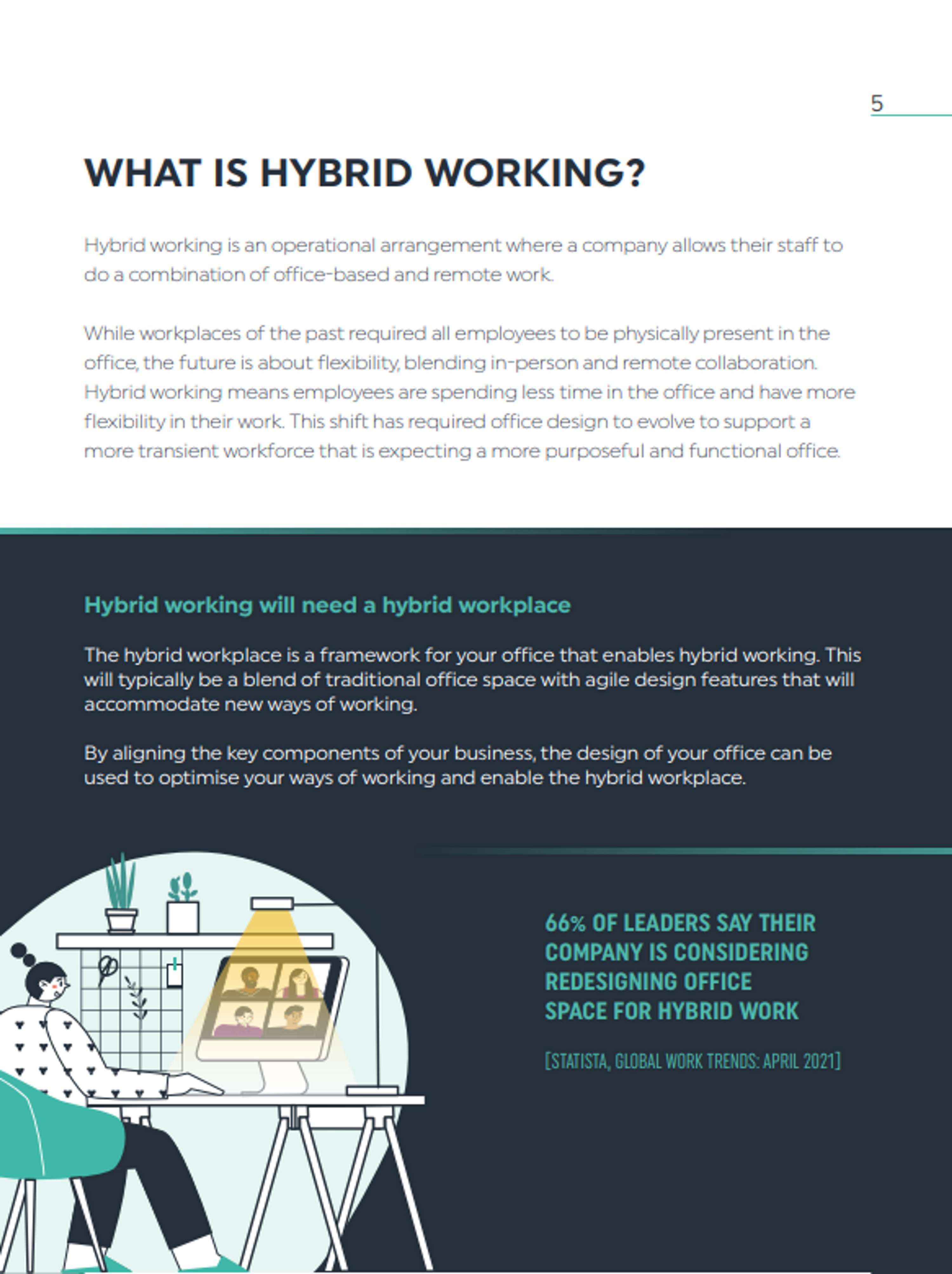 5

WHAT IS HYBRID WORKING?

Hybrid working is an operational arrangement where a company allows their staff to do a combination of office-based and remote work.

While workplaces of the past required all employees to be physically present in the office, the future is about flexibility, blending in-person and remote collaboration. Hybrid working means employees are spending less time in the office and have more flexibility in their work. This shift has required office design to evolve to support a more transient workforce that is expecting a more purposeful and functional office.

Hybrid working will need a hybrid workplace

The hybrid workplace is a framework for your office that enables hybrid working. This will typically be a blend of traditional office space with agile design features that will accommodate new ways of working.

By aligning the key components of your business, the design of your office can be used to optimise your ways of working and enable the hybrid workplace.

66% OF LEADERS SAY THEIR COMPANY IS CONSIDERING REDESIGNING OFFICE SPACE FOR HYBRID WORK

[STATISTA, GLOBAL WORK TRENDS: APRIL 2021]